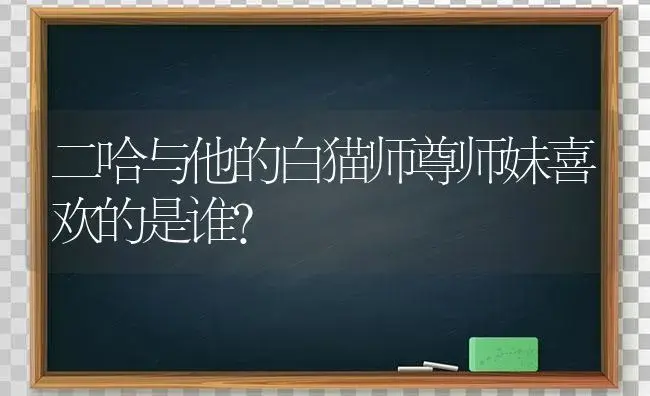 二哈与他的白猫师尊师妹喜欢的是谁?